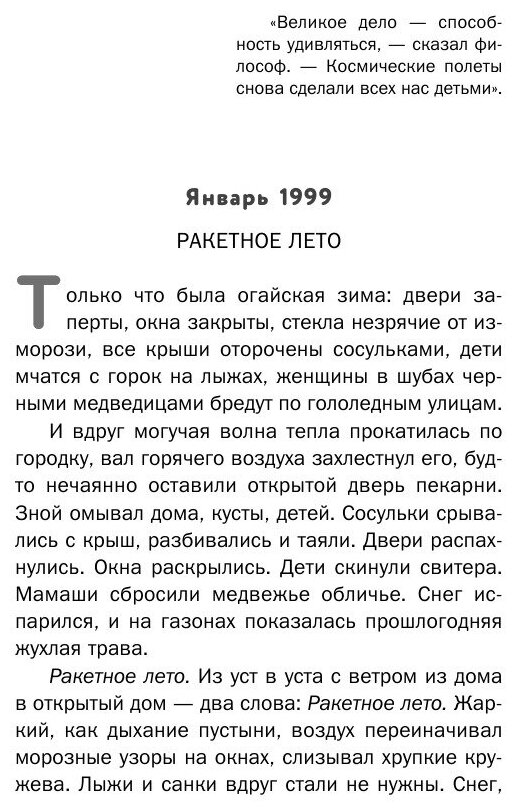 «Великое дело — способность удивляться, — сказал философ. — Космические полеты снова сделали всех нас детьми».

Январь 1999

РАКЕТНОЕ ЛЕТО

Только что была огайская зима: двери заперты, окна закрыты, стекла незрячие от изморози, все крыши оторочены сосульками, дети мчатся с горок на лыжах, женщины в шубах черными медведицами бредут по гололедным улицам.

И вдруг могучая волна тепла прокатилась по городку, вал горячего воздуха захлестнул его, будто нечаянно оставили открытой дверь пекарни. Зной омывал дома, кусты, детей. Сосульки срывались с крыш, разбивались и таяли. Двери распахнулись. Окна раскрылись. Дети скинули свитера. Мамаши сбросили медвежье обличье. Снег испарился, и на газонах показалась прошлогодняя жухлая трава.

Ракетное лето. Из уст в уста с ветром из дома в открытый дом — два слова: Ракетное лето. Жаркий, как дыхание пустыни, воздух переиначивал морозные узоры на окнах, слизывал хрупкие кружева. Лыжи и санки вдруг стали не нужны. Снег,